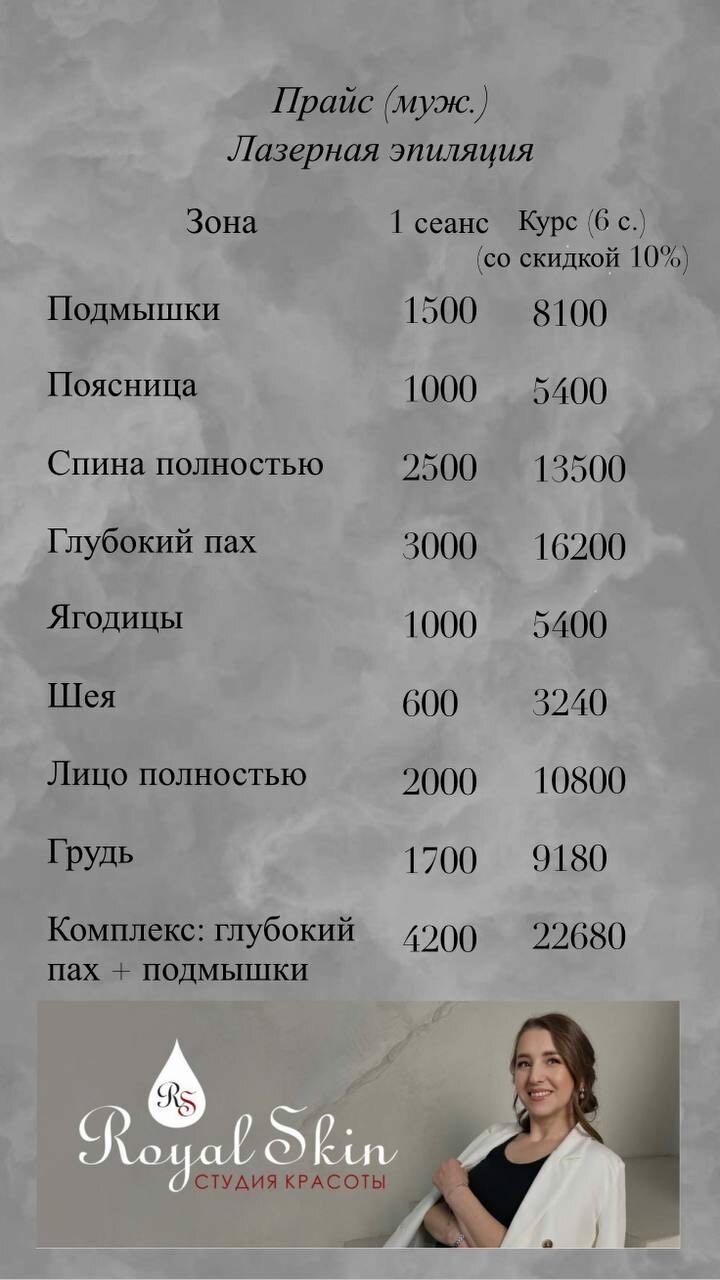 Прайс (муж.)
Лазерная эпиляция

| Зона | 1 сеанс | Курс (6 с.) (со скидкой 10%) |
|---|---|---|
| Подмышки | 1500 | 8100 |
| Поясница | 1000 | 5400 |
| Спина полностью | 2500 | 13500 |
| Глубокий пах | 3000 | 16200 |
| Ягодицы | 1000 | 5400 |
| Шея | 600 | 3240 |
| Лицо полностью | 2000 | 10800 |
| Грудь | 1700 | 9180 |
| Комплекс: глубокий пах + подмышки | 4200 | 22680 |

RS
Royal Skin
СТУДИЯ КРАСОТЫ